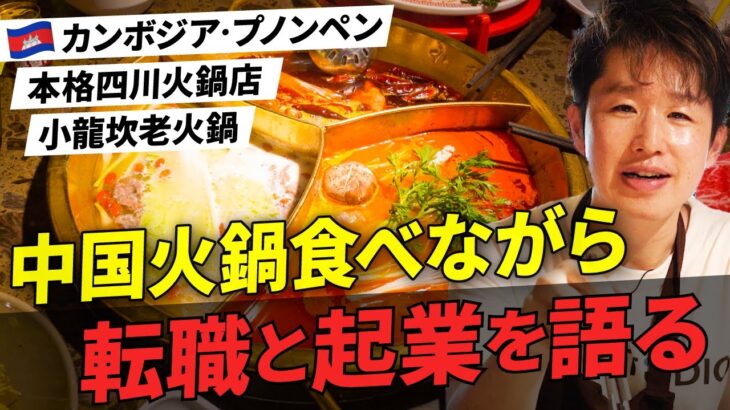 カンボジア･プノンペン
本格四川火鍋店
小龍坎老火鍋

中国火鍋食べながら
転職と起業を語る